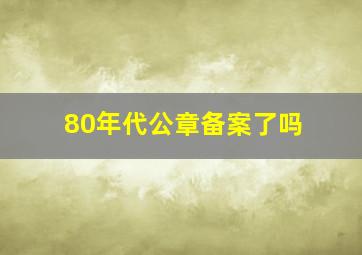 80年代公章备案了吗